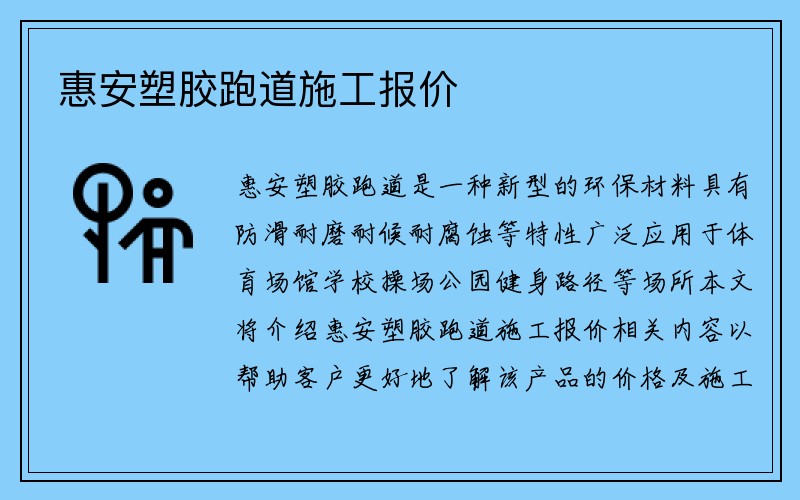 惠安塑胶跑道施工报价

惠安塑胶跑道是一种新型的环保材料具有防滑耐磨耐候耐腐蚀等特性广泛应用于体育场馆学校操场公园健身路径等场所本文将介绍惠安塑胶跑道施工报价相关内容以帮助客户更好地了解该产品的价格及施工